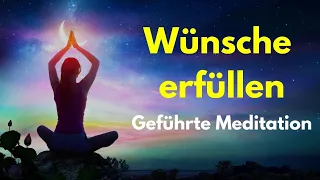 Wünsche erfüllen
Geführte Meditation